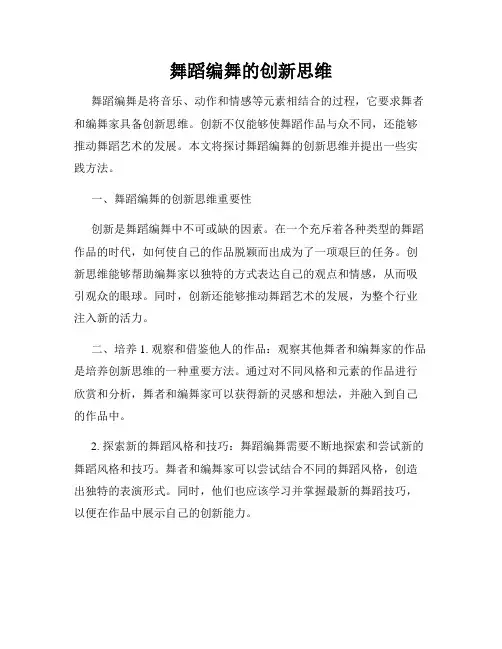 舞蹈编舞的创新思维

舞蹈编舞是将音乐、动作和情感等元素相结合的过程，它要求舞者和编舞家具备创新思维。创新不仅能够使舞蹈作品与众不同，还能够推动舞蹈艺术的发展。本文将探讨舞蹈编舞的创新思维并提出一些实践方法。

一、舞蹈编舞的创新思维重要性

创新是舞蹈编舞中不可或缺的因素。在一个充斥着各种类型的舞蹈作品的时代，如何使自己的作品脱颖而出成为了一项艰巨的任务。创新思维能够帮助编舞家以独特的方式表达自己的观点和情感，从而吸引观众的眼球。同时，创新还能够推动舞蹈艺术的发展，为整个行业注入新的活力。

二、培养 1. 观察和借鉴他人的作品：观察其他舞者和编舞家的作品是培养创新思维的一种重要方法。通过对不同风格和元素的作品进行欣赏和分析，舞者和编舞家可以获得新的灵感和想法，并融入到自己的作品中。

2. 探索新的舞蹈风格和技巧：舞蹈编舞需要不断地探索和尝试新的舞蹈风格和技巧。舞者和编舞家可以尝试结合不同的舞蹈风格，创造出独特的表演形式。同时，他们也应该学习并掌握最新的舞蹈技巧，以便在作品中展示自己的创新能力。